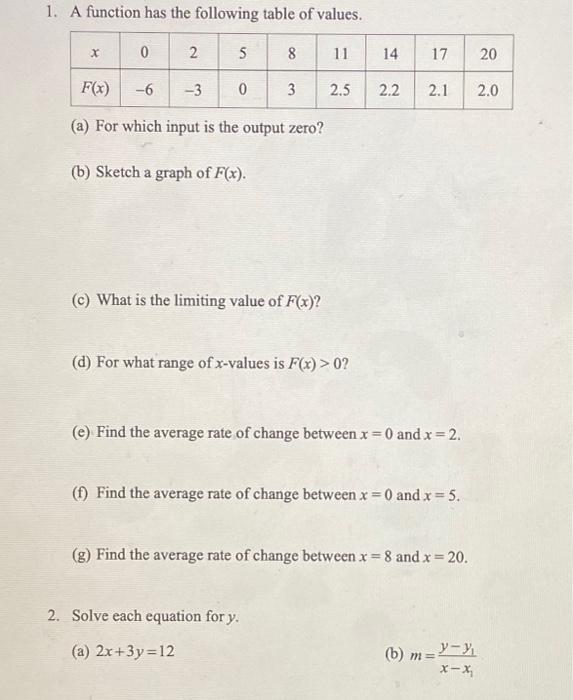 1. A function has the following table of values.

| $x$ | 0 | 2 | 5 | 8 | 11 | 14 | 17 | 20 |
|---|---|---|---|---|---|---|---|---|
| $F(x)$ | $-6$ | $-3$ | 0 | 3 | 2.5 | 2.2 | 2.1 | 2.0 |

(a) For which input is the output zero?

(b) Sketch a graph of $F(x)$.

(c) What is the limiting value of $F(x)$?

(d) For what range of $x$-values is $F(x) > 0$?

(e) Find the average rate of change between $x = 0$ and $x = 2$.

(f) Find the average rate of change between $x = 0$ and $x = 5$.

(g) Find the average rate of change between $x = 8$ and $x = 20$.

2. Solve each equation for $y$.

(a) $2x + 3y = 12$

(b) $m = \frac{y - y_1}{x - x_1}$